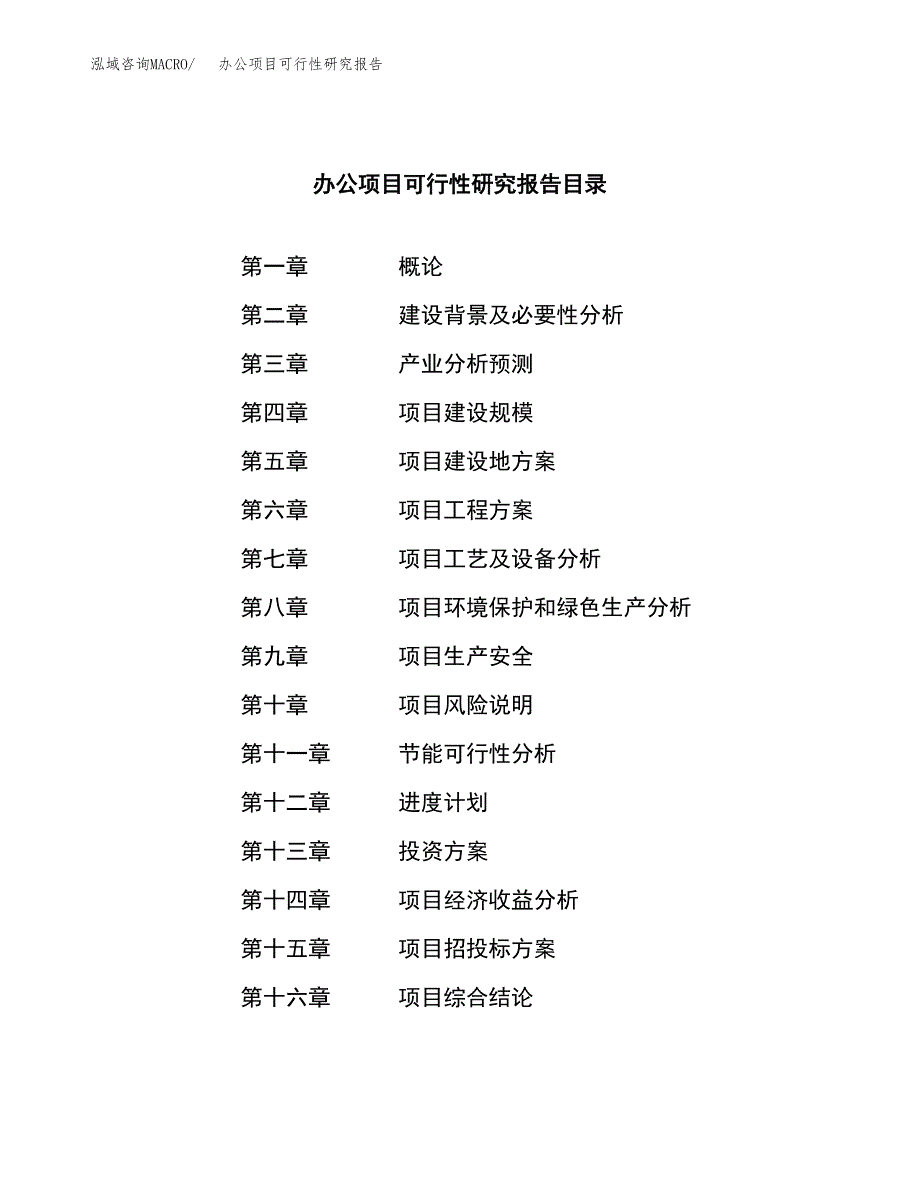 泓域咨询MACRO/　办公项目可行性研究报告

办公项目可行性研究报告目录

第一章　概论
第二章　建设背景及必要性分析
第三章　产业分析预测
第四章　项目建设规模
第五章　项目建设地方案
第六章　项目工程方案
第七章　项目工艺及设备分析
第八章　项目环境保护和绿色生产分析
第九章　项目生产安全
第十章　项目风险说明
第十一章　节能可行性分析
第十二章　进度计划
第十三章　投资方案
第十四章　项目经济收益分析
第十五章　项目招投标方案
第十六章　项目综合结论